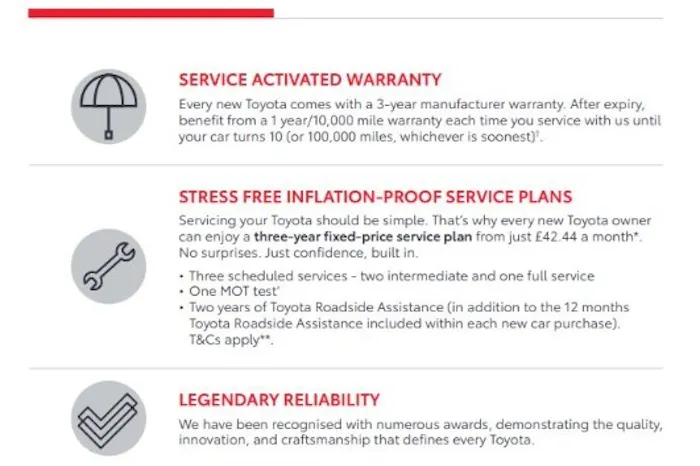 SERVICE ACTIVATED WARRANTY

Every new Toyota comes with a 3-year manufacturer warranty. After expiry, benefit from a 1 year/10,000 mile warranty each time you service with us until your car turns 10 (or 100,000 miles, whichever is soonest)$^{†}$.

STRESS FREE INFLATION-PROOF SERVICE PLANS

Servicing your Toyota should be simple. That's why every new Toyota owner can enjoy a three-year fixed-price service plan from just £42.44 a month*. No surprises. Just confidence, built in.

• Three scheduled services - two intermediate and one full service
• One MOT test$^{*}$
• Two years of Toyota Roadside Assistance (in addition to the 12 months Toyota Roadside Assistance included within each new car purchase). T&Cs apply**.

LEGENDARY RELIABILITY

We have been recognised with numerous awards, demonstrating the quality, innovation, and craftsmanship that defines every Toyota.